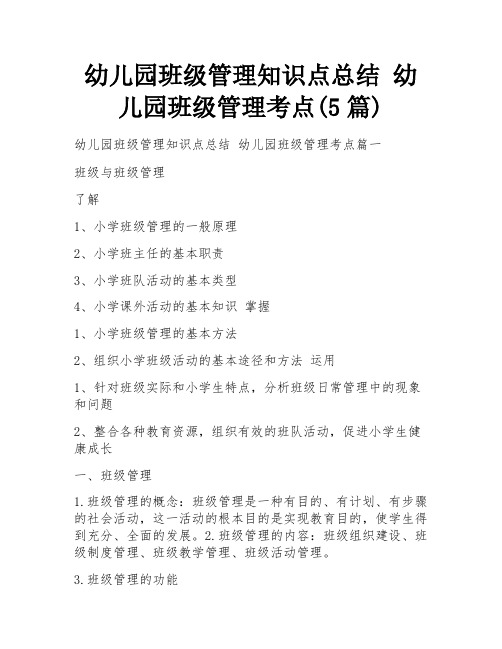 幼儿园班级管理知识点总结 幼儿园班级管理考点(5篇)

幼儿园班级管理知识点总结 幼儿园班级管理考点篇一

班级与班级管理

了解

1、小学班级管理的一般原理

2、小学班主任的基本职责

3、小学班队活动的基本类型

4、小学课外活动的基本知识 掌握

1、小学班级管理的基本方法

2、组织小学班级活动的基本途径和方法 运用

1、针对班级实际和小学生特点，分析班级日常管理中的现象和问题

2、整合各种教育资源，组织有效的班队活动，促进小学生健康成长

一、班级管理

1.班级管理的概念：班级管理是一种有目的、有计划、有步骤的社会活动，这一活动的根本目的是实现教育目的，使学生得到充分、全面的发展。2.班级管理的内容：班级组织建设、班级制度管理、班级教学管理、班级活动管理。

3.班级管理的功能